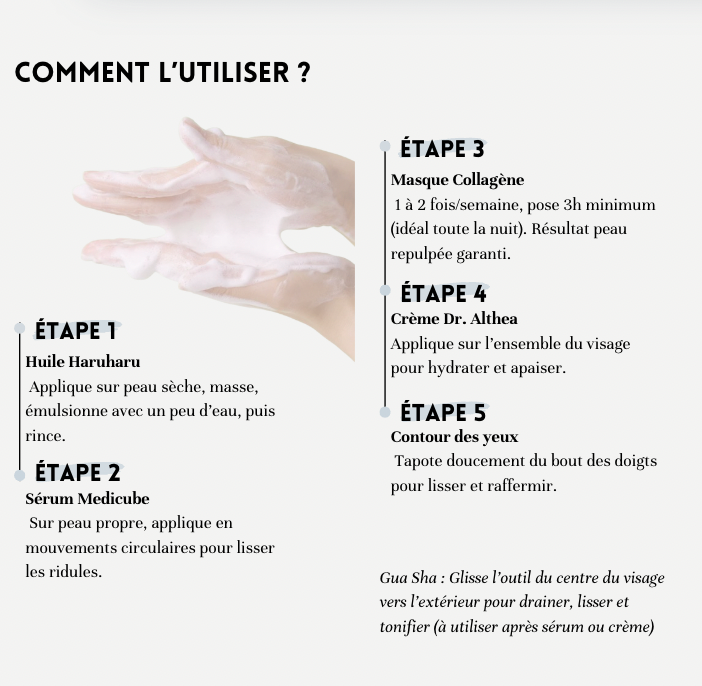 COMMENT L'UTILISER ?

ÉTAPE 1
Huile Haruharu
Applique sur peau sèche, masse, émulsionne avec un peu d'eau, puis rince.

ÉTAPE 2
Sérum Medicube
Sur peau propre, applique en mouvements circulaires pour lisser les ridules.

ÉTAPE 3
Masque Collagène
1 à 2 fois/semaine, pose 3h minimum (idéal toute la nuit). Résultat peau repulpée garanti.

ÉTAPE 4
Crème Dr. Althea
Applique sur l'ensemble du visage pour hydrater et apaiser.

ÉTAPE 5
Contour des yeux
Tapote doucement du bout des doigts pour lisser et raffermir.

Gua Sha : Glisse l'outil du centre du visage vers l'extérieur pour drainer, lisser et tonifier (à utiliser après sérum ou crème)